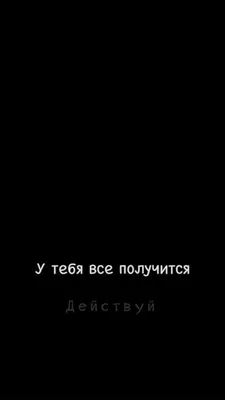 У тебя все получится

Действуй